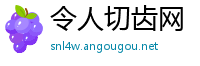 令人切齿网

snl4w.angougou.net